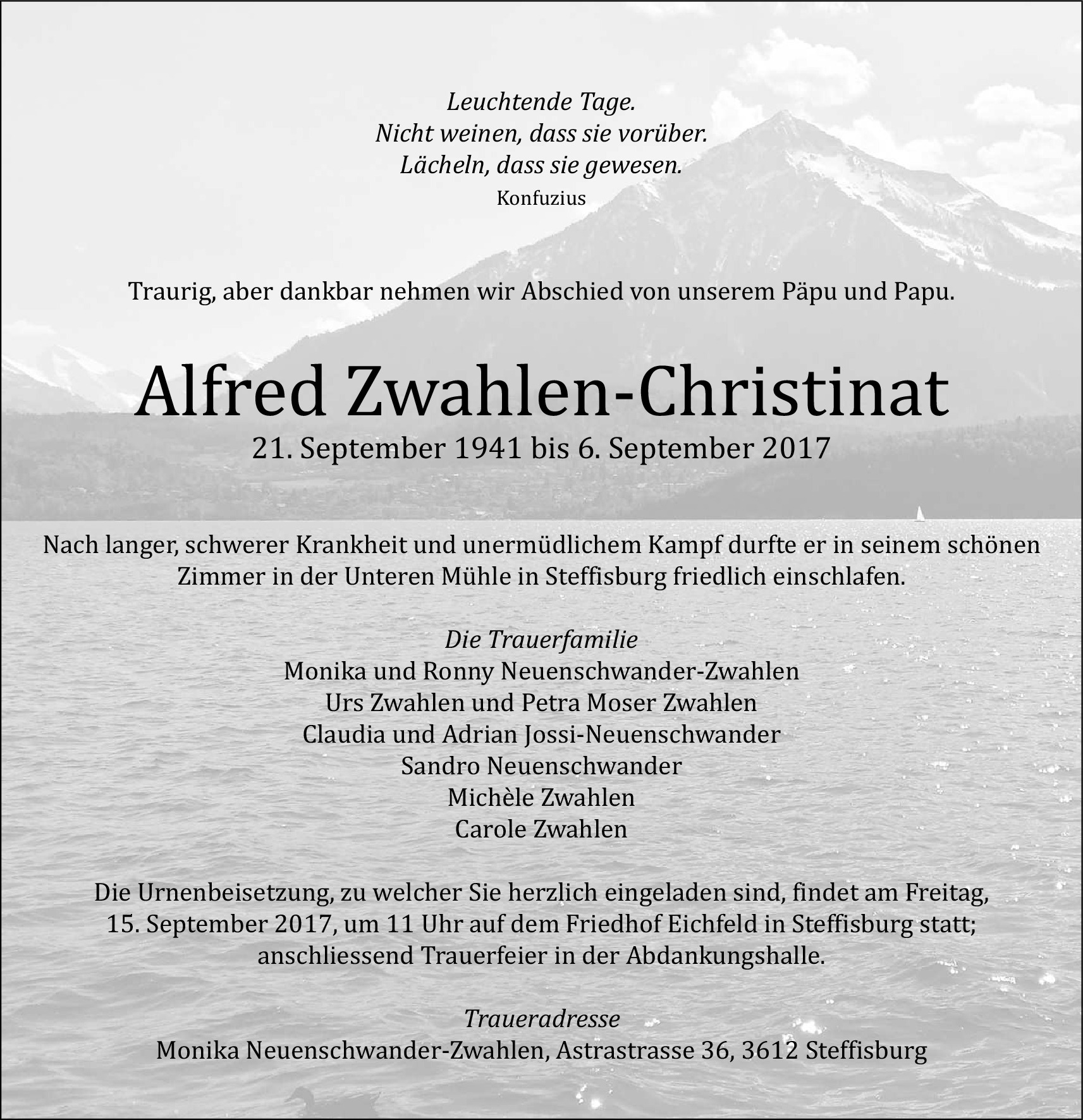 Leuchtende Tage.
Nicht weinen, dass sie vorüber.
Lächeln, dass sie gewesen.
Konfuzius

Traurig, aber dankbar nehmen wir Abschied von unserem Päpu und Papu.

Alfred Zwahlen-Christinat
21. September 1941 bis 6. September 2017

Nach langer, schwerer Krankheit und unermüdlichem Kampf durfte er in seinem schönen Zimmer in der Unteren Mühle in Steffisburg friedlich einschlafen.

Die Trauerfamilie
Monika und Ronny Neuenschwander-Zwahlen
Urs Zwahlen und Petra Moser Zwahlen
Claudia und Adrian Jossi-Neuenschwander
Sandro Neuenschwander
Michèle Zwahlen
Carole Zwahlen

Die Urnenbeisetzung, zu welcher Sie herzlich eingeladen sind, findet am Freitag, 15. September 2017, um 11 Uhr auf dem Friedhof Eichfeld in Steffisburg statt; anschliessend Trauerfeier in der Abdankungshalle.

Traueradresse
Monika Neuenschwander-Zwahlen, Astrastrasse 36, 3612 Steffisburg